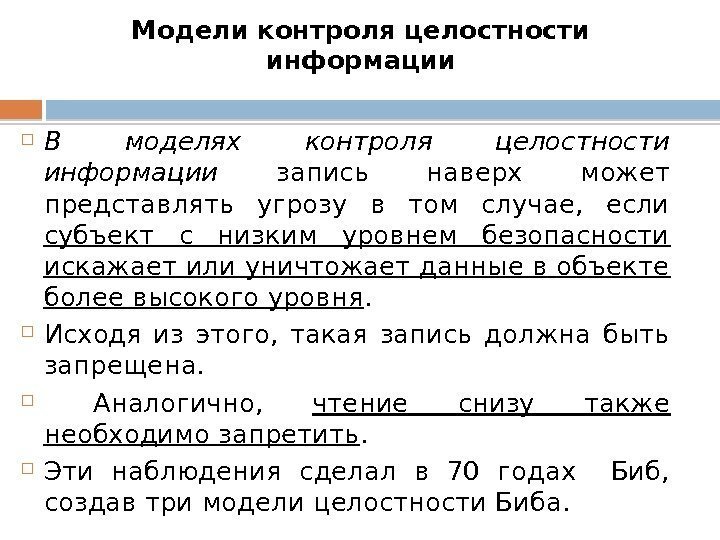 Модели контроля целостности информации

В моделях контроля целостности информации запись наверх может представлять угрозу в том случае, если субъект с низким уровнем безопасности искажает или уничтожает данные в объекте более высокого уровня.

Исходя из этого, такая запись должна быть запрещена.

Аналогично, чтение снизу также необходимо запретить.

Эти наблюдения сделал в 70 годах Биб, создав три модели целостности Биба.